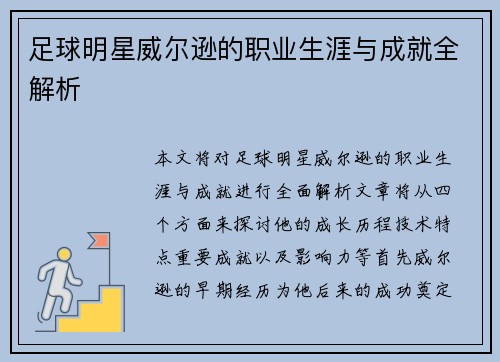 足球明星威尔逊的职业生涯与成就全解析

本文将对足球明星威尔逊的职业生涯与成就进行全面解析文章将从四个方面来探讨他的成长历程技术特点重要成就以及影响力等首先威尔逊的早期经历为他后来的成功奠定